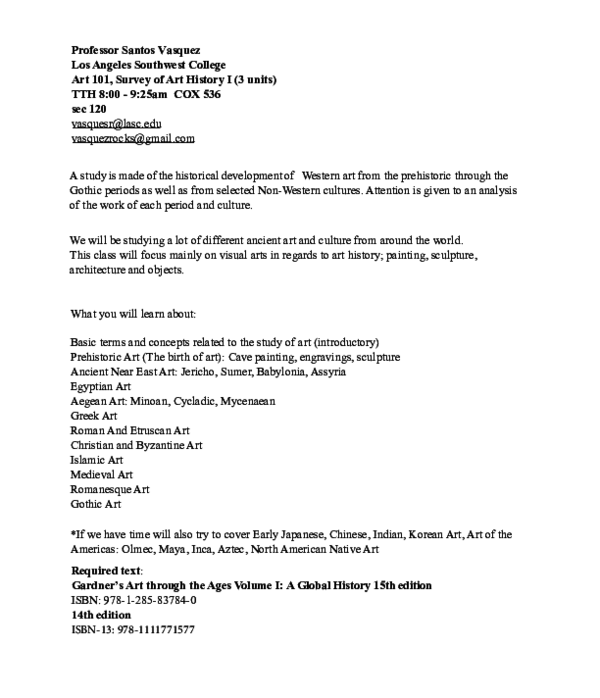 Professor Santos Vasquez
Los Angeles Southwest College
Art 101, Survey of Art History I (3 units)
TTH 8:00 - 9:25am COX 536
sec 120
vasquesr@lasc.edu
vasquezrocks@gmail.com

A study is made of the historical development of Western art from the prehistoric through the Gothic periods as well as from selected Non-Western cultures. Attention is given to an analysis of the work of each period and culture.

We will be studying a lot of different ancient art and culture from around the world.
This class will focus mainly on visual arts in regards to art history; painting, sculpture, architecture and objects.

What you will learn about:

Basic terms and concepts related to the study of art (introductory)
Prehistoric Art (The birth of art): Cave painting, engravings, sculpture
Ancient Near East Art: Jericho, Sumer, Babylonia, Assyria
Egyptian Art
Aegean Art: Minoan, Cycladic, Mycenaean
Greek Art
Roman And Etruscan Art
Christian and Byzantine Art
Islamic Art
Medieval Art
Romanesque Art
Gothic Art

*If we have time will also try to cover Early Japanese, Chinese, Indian, Korean Art, Art of the Americas: Olmec, Maya, Inca, Aztec, North American Native Art

Required text:
Gardner's Art through the Ages Volume I: A Global History 15th edition
ISBN: 978-1-285-83784-0
14th edition
ISBN-13: 978-1111771577